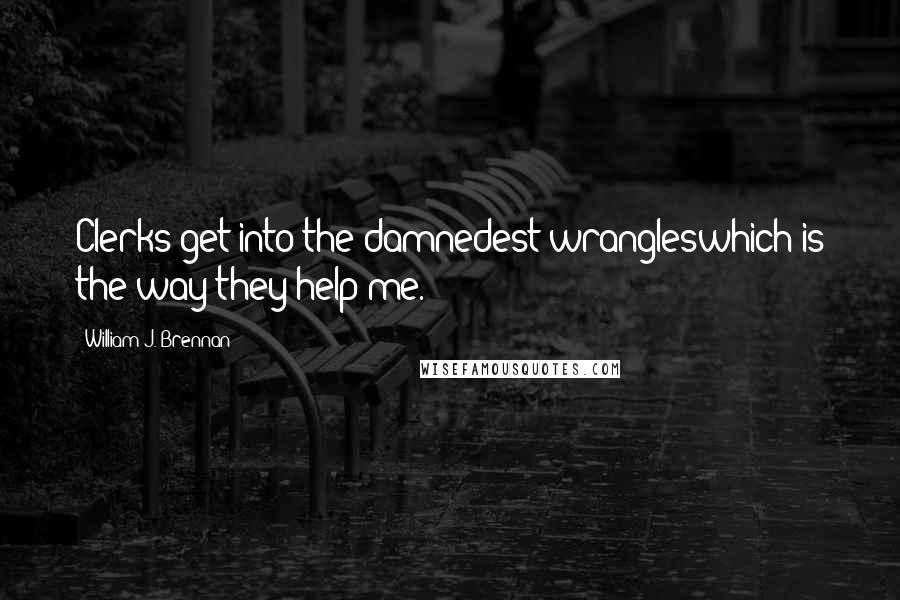 Clerks get into the damnedest wrangleswhich is the way they help me.

William J. Brennan

WISEFAMOUSQUOTES.COM